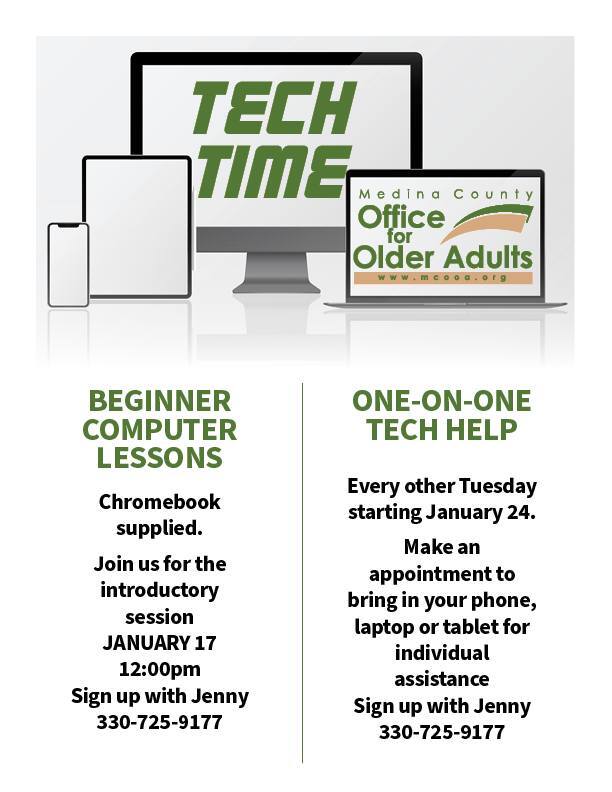 TECH TIME

Medina County
Office for Older Adults
www.mcooa.org

BEGINNER COMPUTER LESSONS

Chromebook supplied.

Join us for the introductory session
JANUARY 17
12:00pm
Sign up with Jenny
330-725-9177

ONE-ON-ONE TECH HELP

Every other Tuesday starting January 24.

Make an appointment to bring in your phone, laptop or tablet for individual assistance
Sign up with Jenny
330-725-9177